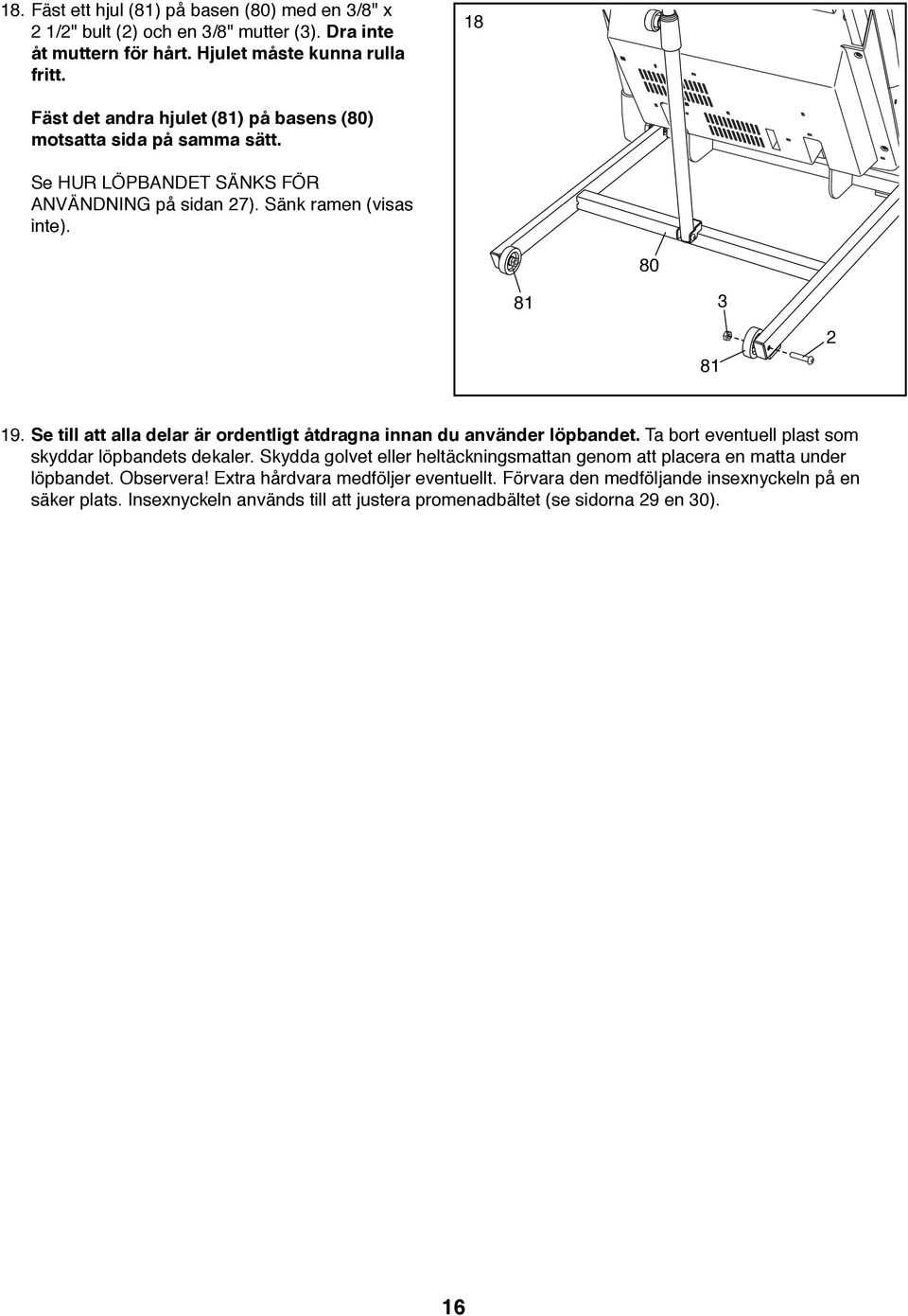 18. Fäst ett hjul (81) på basen (80) med en 3/8" x 2 1/2" bult (2) och en 3/8" mutter (3). Dra inte åt muttern för hårt. Hjulet måste kunna rulla fritt.

Fäst det andra hjulet (81) på basens (80) motsatta sida på samma sätt.

Se HUR LÖPBANDET SÄNKS FÖR ANVÄNDNING på sidan 27). Sänk ramen (visas inte).

18

80

81

3

2

81

19. Se till att alla delar är ordentligt åtdragna innan du använder löpbandet. Ta bort eventuell plast som skyddar löpbandets dekaler. Skydda golvet eller heltäckningsmattan genom att placera en matta under löpbandet. Observera! Extra hårdvara medföljer eventuellt. Förvara den medföljande insexnyckeln på en säker plats. Insexnyckeln används till att justera promenadbältet (se sidorna 29 en 30).

16